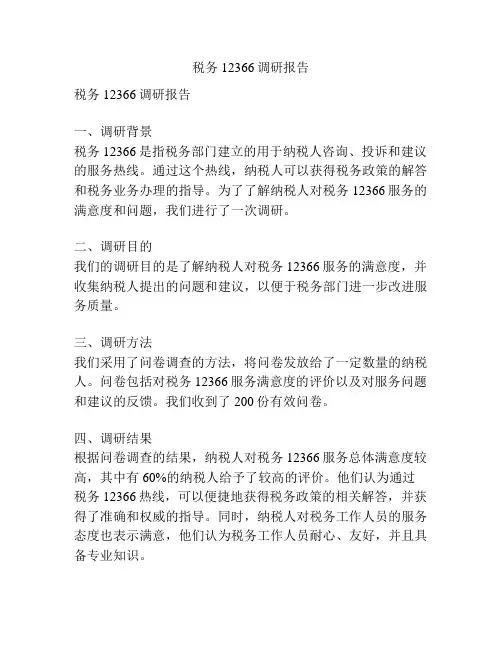 税务 12366 调研报告

税务 12366 调研报告

一、调研背景
税务 12366 是指税务部门建立的用于纳税人咨询、投诉和建议的服务热线。通过这个热线，纳税人可以获得税务政策的解答和税务业务办理的指导。为了了解纳税人对税务 12366 服务的满意度和问题，我们进行了一次调研。

二、调研目的
我们的调研目的是了解纳税人对税务 12366 服务的满意度，并收集纳税人提出的问题和建议，以便于税务部门进一步改进服务质量。

三、调研方法
我们采用了问卷调查的方法，将问卷发放给了一定数量的纳税人。问卷包括对税务 12366 服务满意度的评价以及对服务问题和建议的反馈。我们收到了 200 份有效问卷。

四、调研结果
根据问卷调查的结果，纳税人对税务 12366 服务总体满意度较高，其中有 60%的纳税人给予了较高的评价。他们认为通过税务 12366 热线，可以便捷地获得税务政策的相关解答，并获得了准确和权威的指导。同时，纳税人对税务工作人员的服务态度也表示满意，他们认为税务工作人员耐心、友好，并且具备专业知识。